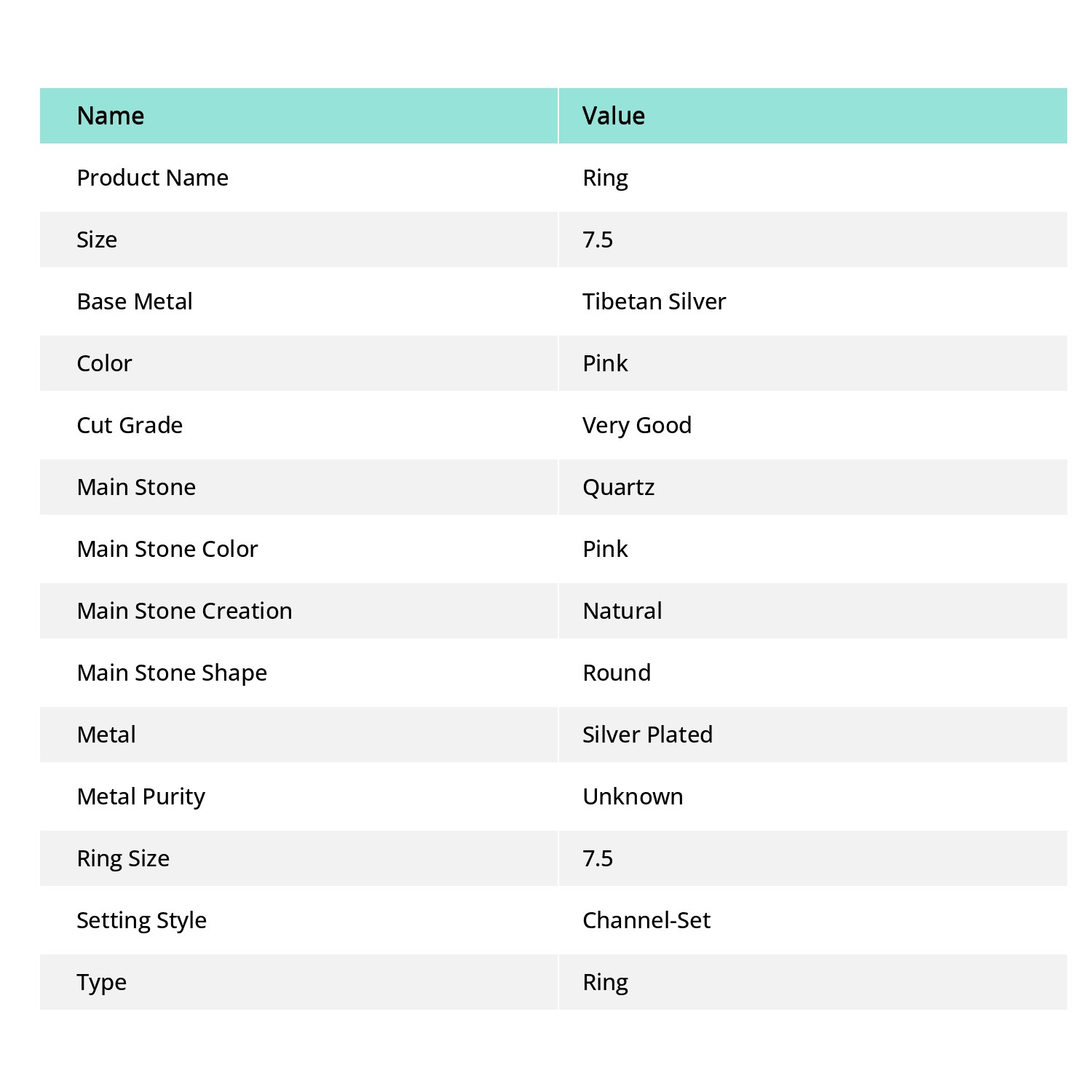 | Name | Value |
|---|---|
| Product Name | Ring |
| Size | 7.5 |
| Base Metal | Tibetan Silver |
| Color | Pink |
| Cut Grade | Very Good |
| Main Stone | Quartz |
| Main Stone Color | Pink |
| Main Stone Creation | Natural |
| Main Stone Shape | Round |
| Metal | Silver Plated |
| Metal Purity | Unknown |
| Ring Size | 7.5 |
| Setting Style | Channel-Set |
| Type | Ring |